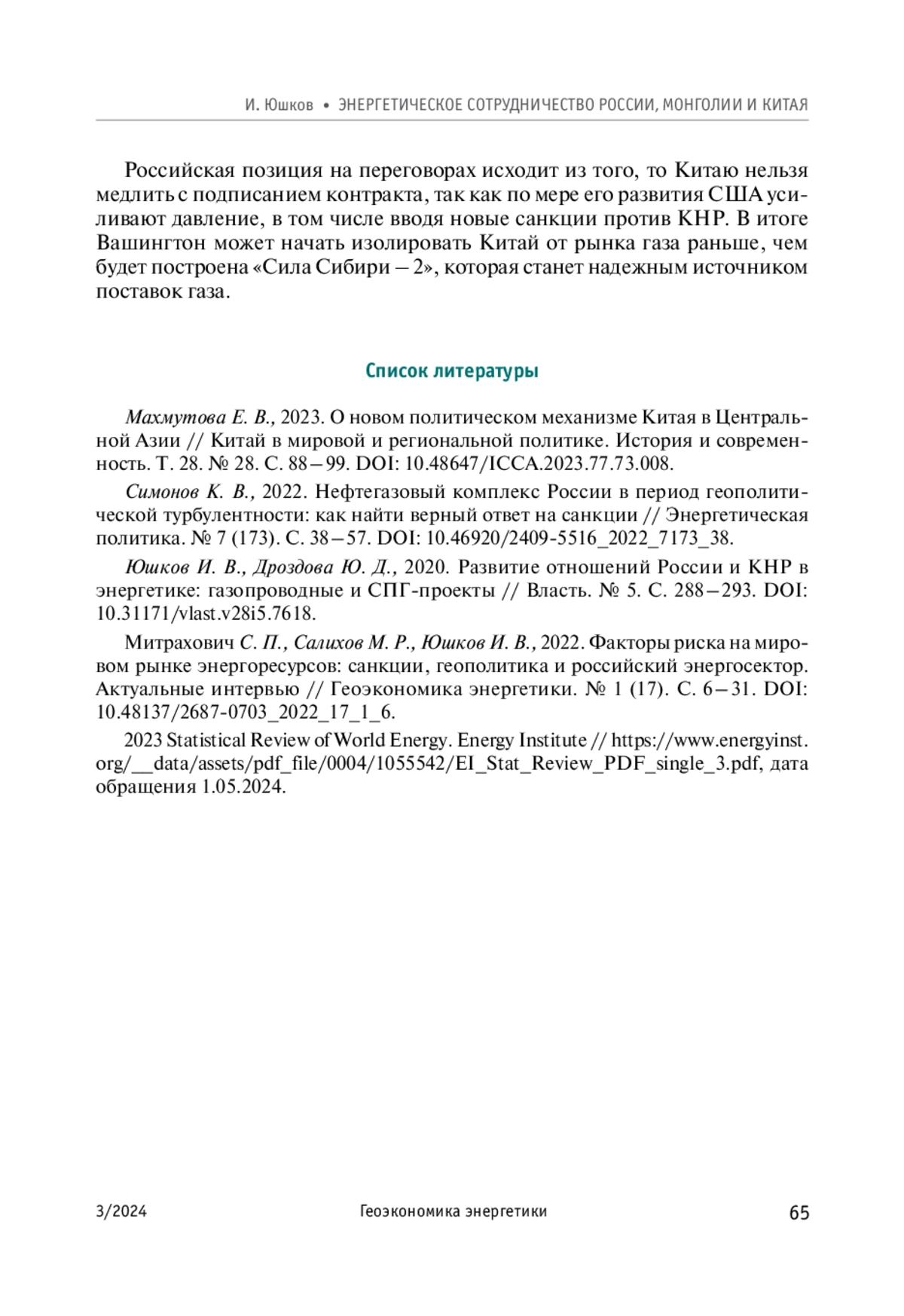 И. Юшков • ЭНЕРГЕТИЧЕСКОЕ СОТРУДНИЧЕСТВО РОССИИ, МОНГОЛИИ И КИТАЯ

Российская позиция на переговорах исходит из того, то Китаю нельзя медлить с подписанием контракта, так как по мере его развития США усиливают давление, в том числе вводя новые санкции против КНР. В итоге Вашингтон может начать изолировать Китай от рынка газа раньше, чем будет построена «Сила Сибири – 2», которая станет надежным источником поставок газа.

Список литературы

Махмутова Е. В., 2023. О новом политическом механизме Китая в Центральной Азии // Китай в мировой и региональной политике. История и современность. Т. 28. № 28. С. 88–99. DOI: 10.48647/ICCA.2023.77.73.008.

Симонов К. В., 2022. Нефтегазовый комплекс России в период геополитической турбулентности: как найти верный ответ на санкции // Энергетическая политика. № 7 (173). С. 38–57. DOI: 10.46920/2409-5516_2022_7173_38.

Юшков И. В., Дроздова Ю. Д., 2020. Развитие отношений России и КНР в энергетике: газопроводные и СПГ-проекты // Власть. № 5. С. 288–293. DOI: 10.31171/vlast.v28i5.7618.

Митрахович С. П., Салихов М. Р., Юшков И. В., 2022. Факторы риска на мировом рынке энергоресурсов: санкции, геополитика и российский энергосектор. Актуальные интервью // Геоэкономика энергетики. № 1 (17). С. 6–31. DOI: 10.48137/2687-0703_2022_17_1_6.

2023 Statistical Review of World Energy. Energy Institute // https://www.energyinst.org/__data/assets/pdf_file/0004/1055542/EI_Stat_Review_PDF_single_3.pdf, дата обращения 1.05.2024.

3/2024 Геоэкономика энергетики 65